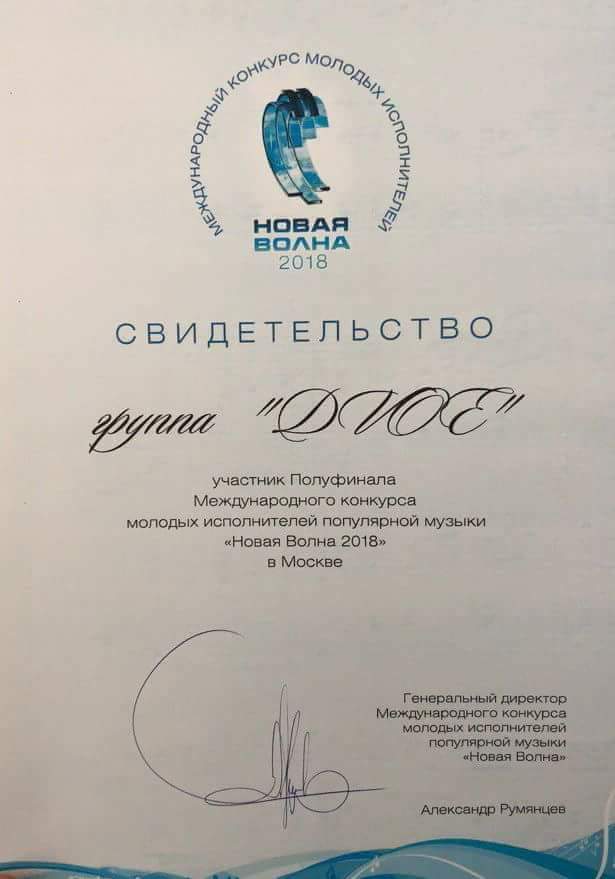 МЕЖДУНАРОДНЫЙ КОНКУРС МОЛОДЫХ ИСПОЛНИТЕЛЕЙ

НОВАЯ
ВОЛНА
2018

СВИДЕТЕЛЬСТВО

группа "DVOE"

участник Полуфинала
Международного конкурса
молодых исполнителей популярной музыки
«Новая Волна 2018»
в Москве

Генеральный директор
Международного конкурса
молодых исполнителей
популярной музыки
«Новая Волна»

Александр Румянцев